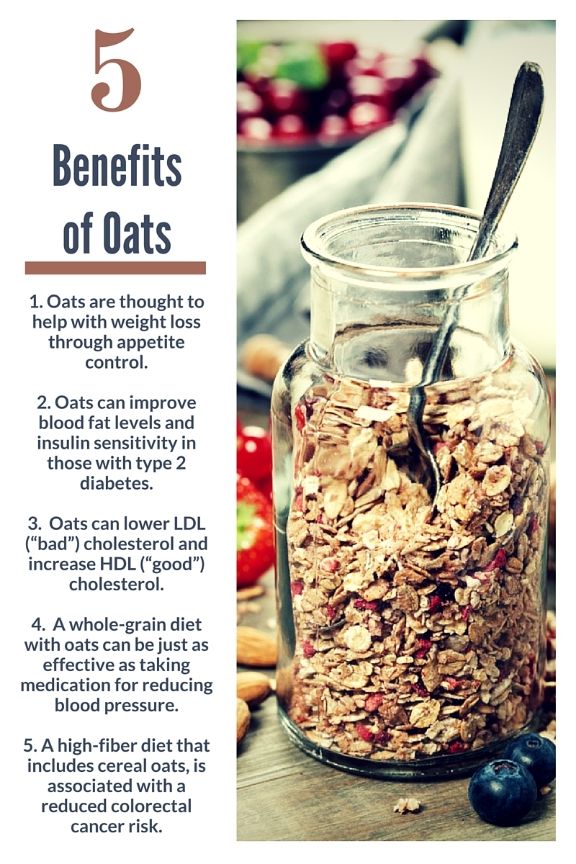 5

Benefits of Oats

1. Oats are thought to help with weight loss through appetite control.

2. Oats can improve blood fat levels and insulin sensitivity in those with type 2 diabetes.

3. Oats can lower LDL ("bad") cholesterol and increase HDL ("good") cholesterol.

4. A whole-grain diet with oats can be just as effective as taking medication for reducing blood pressure.

5. A high-fiber diet that includes cereal oats, is associated with a reduced colorectal cancer risk.